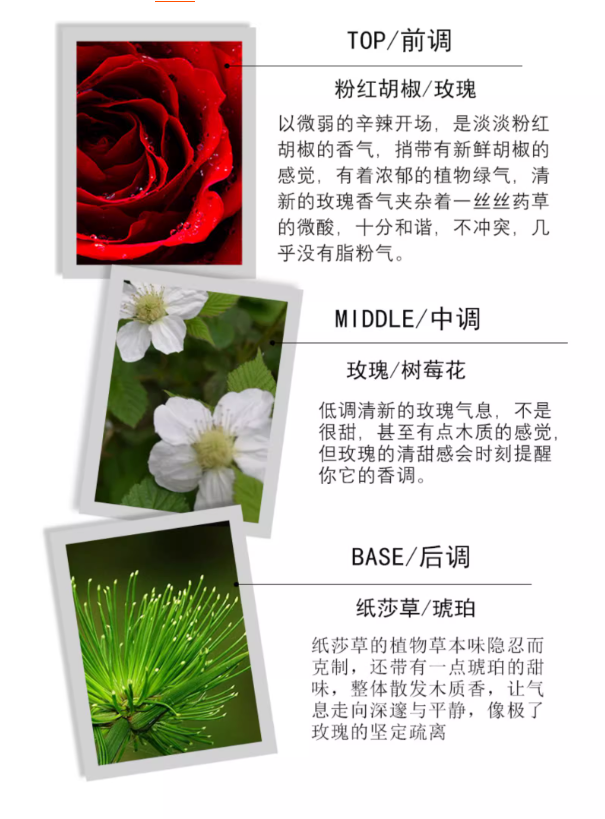 TOP/前调

粉红胡椒/玫瑰

以微弱的辛辣开场，是淡淡粉红胡椒的香气，捎带有新鲜胡椒的感觉，有着浓郁的植物绿气，清新的玫瑰香气夹杂着一丝丝药草的微酸，十分和谐，不冲突，几乎没有脂粉气。

MIDDLE/中调

玫瑰/树莓花

低调清新的玫瑰气息，不是很甜，甚至有点木质的感觉，但玫瑰的清甜感会时刻提醒你它的香调。

BASE/后调

纸莎草/琥珀

纸莎草的植物草本味隐忍而克制，还带有一点琥珀的甜味，整体散发木质香，让气息走向深邃与平静，像极了玫瑰的坚定疏离